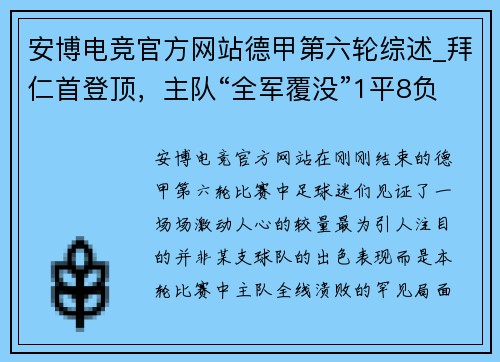 安博电竞官方网站德甲第六轮综述_拜仁首登顶，主队“全军覆没”1平8负

安博电竞官方网站在刚刚结束的德甲第六轮比赛中足球迷们见证了一场场激动人心的较量最为引人注目的并非某支球队的出色表现而是本轮比赛中主队全线溃败的罕见局面